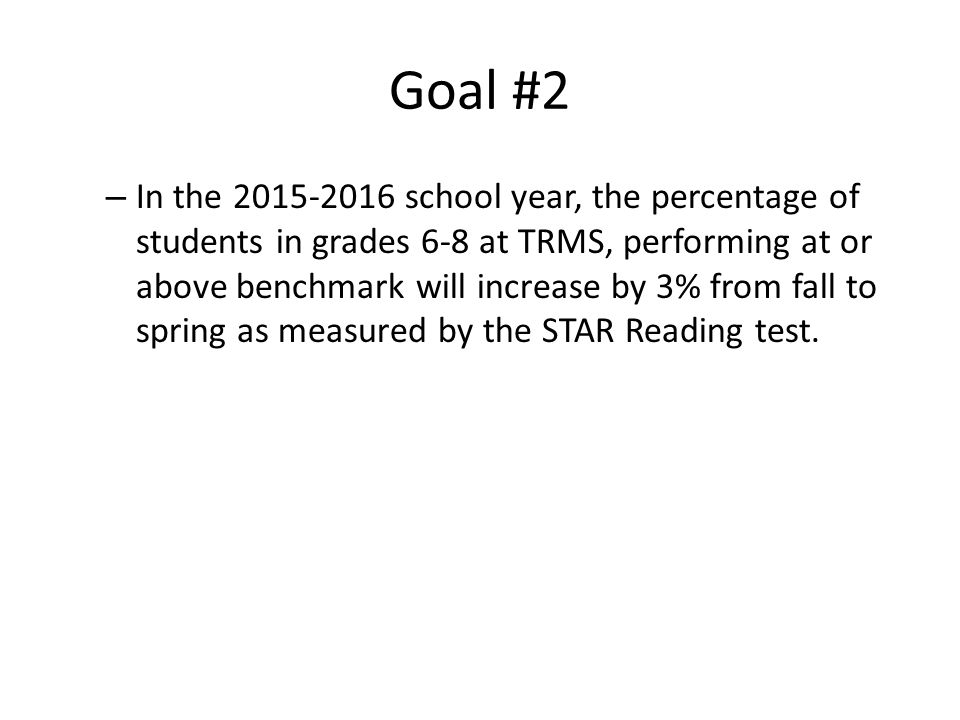 Goal #2

– In the 2015-2016 school year, the percentage of students in grades 6-8 at TRMS, performing at or above benchmark will increase by 3% from fall to spring as measured by the STAR Reading test.